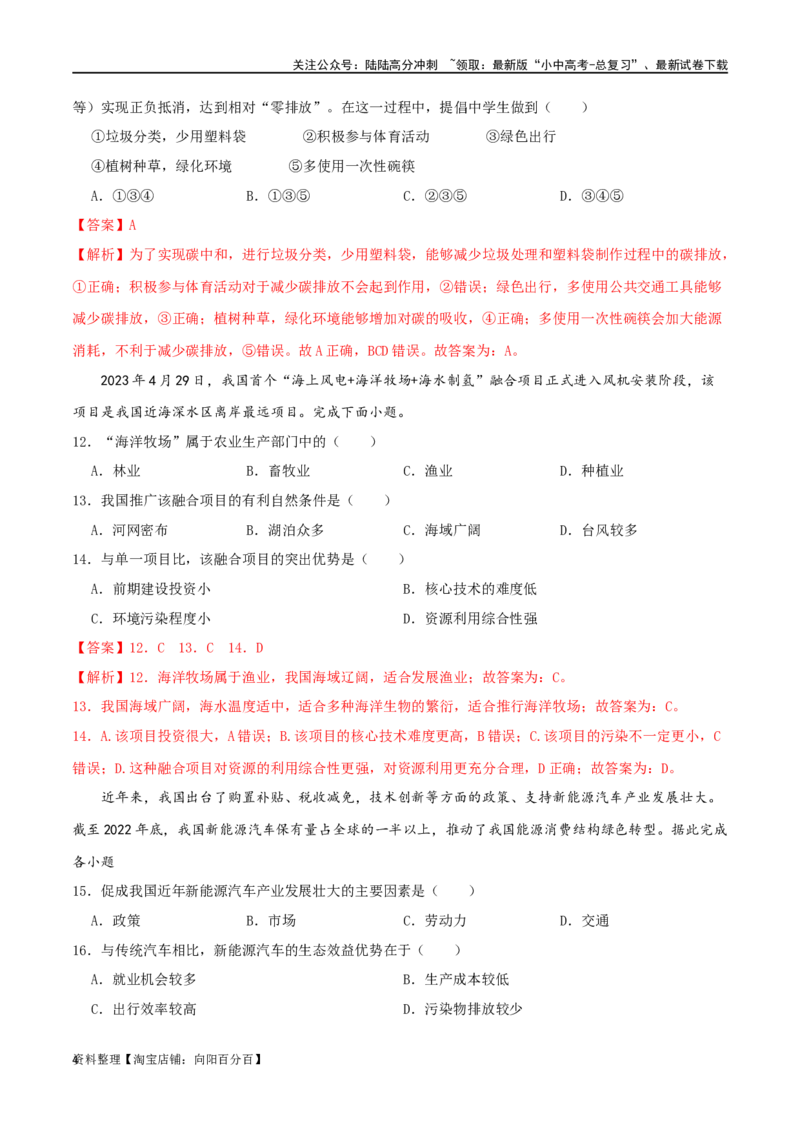 关注公众号：陆陆高分冲刺 ~领取：最新版“小中高考-总复习”、最新试卷下载

等）实现正负抵消，达到相对“零排放”。在这一过程中，提倡中学生做到（ ）

①垃圾分类，少用塑料袋 ②积极参与体育活动 ③绿色出行

④植树种草，绿化环境 ⑤多使用一次性碗筷

A．①③④ B．①③⑤ C．②③⑤ D．③④⑤

【答案】A

【解析】为了实现碳中和，进行垃圾分类，少用塑料袋，能够减少垃圾处理和塑料袋制作过程中的碳排放，①正确；积极参与体育活动对于减少碳排放不会起到作用，②错误；绿色出行，多使用公共交通工具能够减少碳排放，③正确；植树种草，绿化环境能够增加对碳的吸收，④正确；多使用一次性碗筷会加大能源消耗，不利于减少碳排放，⑤错误。故A正确，BCD错误。故答案为：A。

2023年4月29日，我国首个“海上风电+海洋牧场+海水制氢”融合项目正式进入风机安装阶段，该项目是我国近海深水区离岸最远项目。完成下面小题。

12．“海洋牧场”属于农业生产部门中的（ ）

A．林业 B．畜牧业 C．渔业 D．种植业

13．我国推广该融合项目的有利自然条件是（ ）

A．河网密布 B．湖泊众多 C．海域广阔 D．台风较多

14．与单一项目比，该融合项目的突出优势是（ ）

A．前期建设投资小 B．核心技术的难度低

C．环境污染程度小 D．资源利用综合性强

【答案】12．C 13．C 14．D

【解析】12．海洋牧场属于渔业，我国海域辽阔，适合发展渔业；故答案为：C。

13．我国海域广阔，海水温度适中，适合多种海洋生物的繁衍，适合推行海洋牧场；故答案为：C。

14．A.该项目投资很大，A错误；B.该项目的核心技术难度更高，B错误；C.该项目的污染不一定更小，C错误；D.这种融合项目对资源的利用综合性更强，对资源利用更充分合理，D正确；故答案为：D。

近年来，我国出台了购置补贴、税收减免，技术创新等方面的政策、支持新能源汽车产业发展壮大。截至2022年底，我国新能源汽车保有量占全球的一半以上，推动了我国能源消费结构绿色转型。据此完成各小题

15．促成我国近年新能源汽车产业发展壮大的主要因素是（ ）

A．政策 B．市场 C．劳动力 D．交通

16．与传统汽车相比，新能源汽车的生态效益优势在于（ ）

A．就业机会较多 B．生产成本较低

C．出行效率较高 D．污染物排放较少

4资料整理【淘宝店铺：向阳百分百】